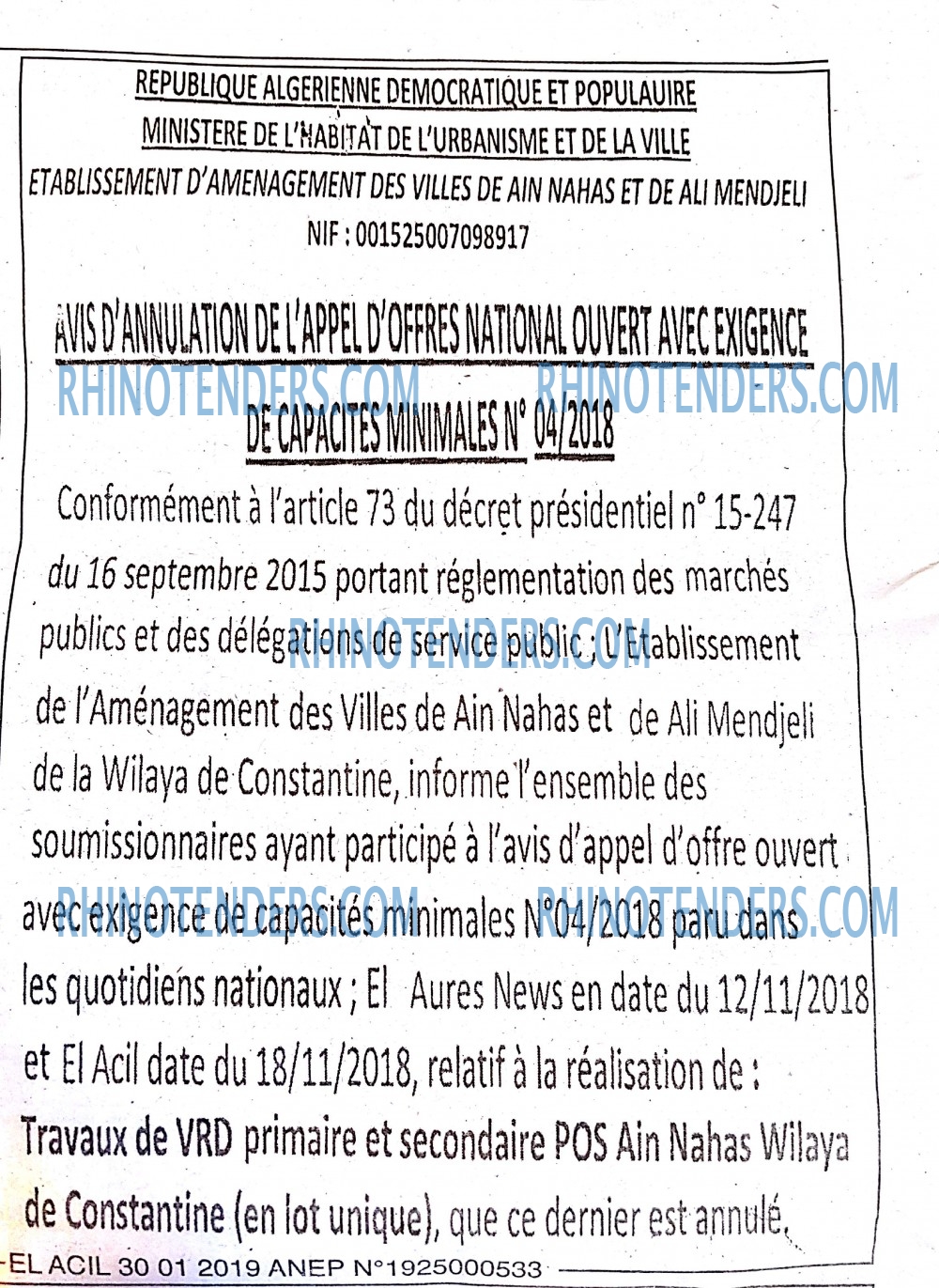 REPUBLIQUE ALGERIENNE DEMOCRATIQUE ET POPULAUIRE
MINISTERE DE L'HABITAT DE L'URBANISME ET DE LA VILLE
ETABLISSEMENT D'AMENAGEMENT DES VILLES DE AIN NAHAS ET DE ALI MENDJELI
NIF : 001525007098917

AVIS D'ANNULATION DE L'APPEL D'OFFRES NATIONAL OUVERT AVEC EXIGENCE DE CAPACITES MINIMALES N° 04/2018

RHINOTENDERS.COM RHINOTENDERS.COM

Conformément à l'article 73 du décret présidentiel n° 15-247 du 16 septembre 2015 portant réglementation des marchés publics et des délégations de service public ; L'Etablissement de l'Aménagement des Villes de Ain Nahas et de Ali Mendjeli de la Wilaya de Constantine, informe l'ensemble des soumissionnaires ayant participé à l'avis d'appel d'offre ouvert avec exigence de capacités minimales N°04/2018 paru dans les quotidiens nationaux ; El Aures News en date du 12/11/2018 et El Acil date du 18/11/2018, relatif à la réalisation de : Travaux de VRD primaire et secondaire POS Ain Nahas Wilaya de Constantine (en lot unique), que ce dernier est annulé.

RHINOTENDERS.COM

RHINOTENDERS.COM RHINOTENDERS.COM

EL ACIL 30 01 2019 ANEP N°1925000533